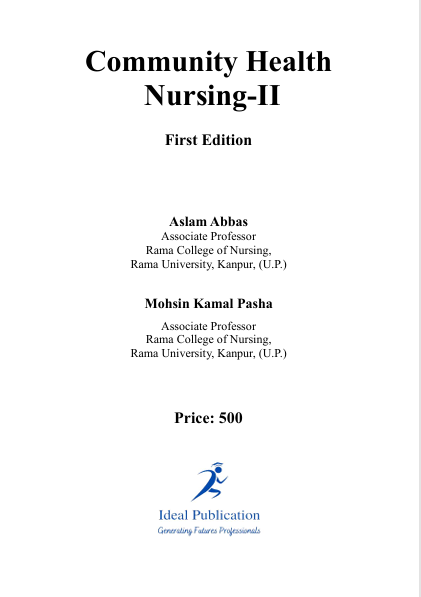 Community Health Nursing-II

First Edition

Aslam Abbas
Associate Professor
Rama College of Nursing,
Rama University, Kanpur, (U.P.)

Mohsin Kamal Pasha
Associate Professor
Rama College of Nursing,
Rama University, Kanpur, (U.P.)

Price: 500

Ideal Publication
Generating Futures Professionals